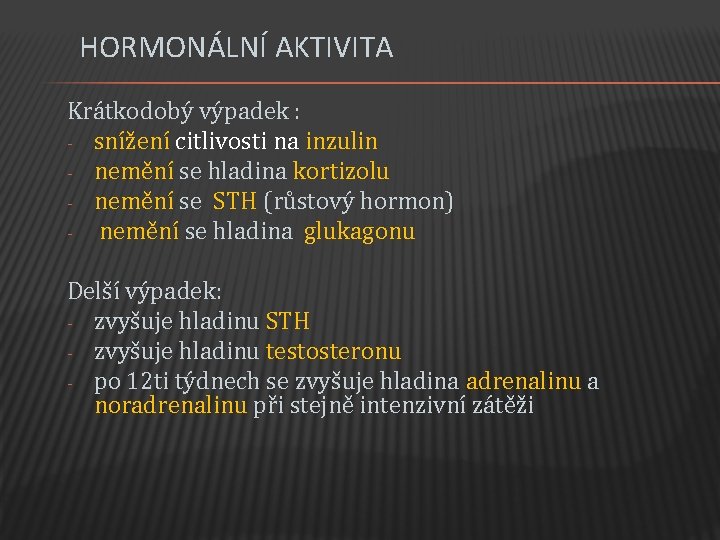 HORMONÁLNÍ AKTIVITA

Krátkodobý výpadek :
- snížení citlivosti na inzulin
- nemění se hladina kortizolu
- nemění se STH (růstový hormon)
- nemění se hladina glukagonu

Delší výpadek:
- zvyšuje hladinu STH
- zvyšuje hladinu testosteronu
- po 12ti týdnech se zvyšuje hladina adrenalinu a noradrenalinu při stejně intenzivní zátěži